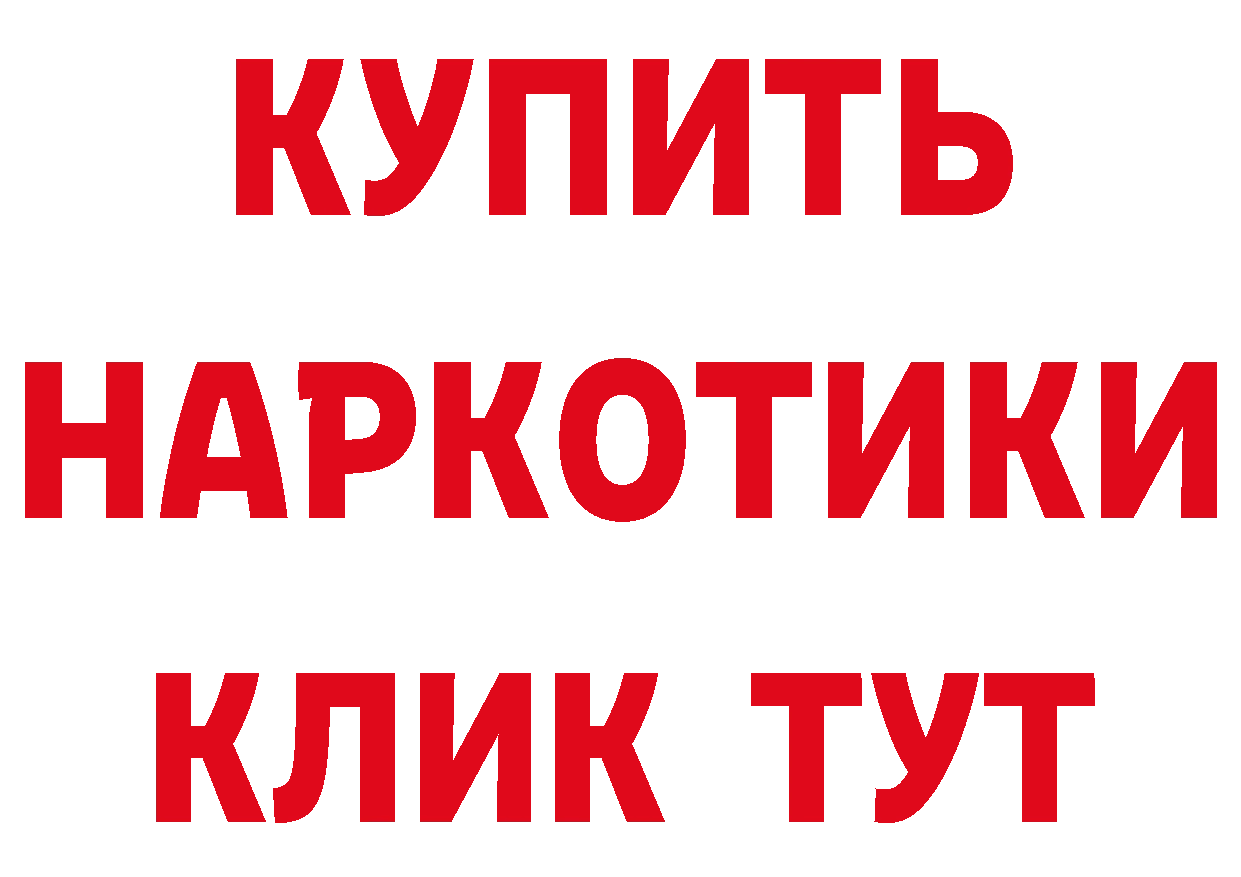 КУПИТЬ
НАРКОТИКИ
КЛИК ТУТ